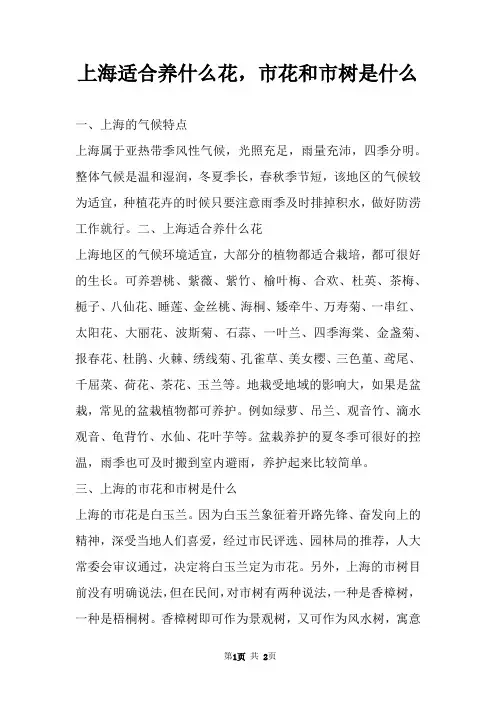 上海适合养什么花，市花和市树是什么

一、上海的气候特点

上海属于亚热带季风性气候，光照充足，雨量充沛，四季分明。整体气候是温和湿润，冬夏季长，春秋季节短，该地区的气候较为适宜，种植花卉的时候只要注意雨季及时排掉积水，做好防涝工作就行。二、上海适合养什么花

上海地区的气候环境适宜，大部分的植物都适合栽培，都可很好的生长。可养碧桃、紫薇、紫竹、榆叶梅、合欢、杜英、茶梅、栀子、八仙花、睡莲、金丝桃、海桐、矮牵牛、万寿菊、一串红、太阳花、大丽花、波斯菊、石蒜、一叶兰、四季海棠、金盏菊、报春花、杜鹃、火棘、绣线菊、孔雀草、美女樱、三色堇、鸢尾、千屈菜、荷花、茶花、玉兰等。地栽受地域的影响大，如果是盆栽，常见的盆栽植物都可养护。例如绿萝、吊兰、观音竹、滴水观音、龟背竹、水仙、花叶芋等。盆栽养护的夏冬季可很好的控温，雨季也可及时搬到室内避雨，养护起来比较简单。

三、上海的市花和市树是什么

上海的市花是白玉兰。因为白玉兰象征着开路先锋、奋发向上的精神，深受当地人们喜爱，经过市民评选、园林局的推荐，人大常委会审议通过，决定将白玉兰定为市花。另外，上海的市树目前没有明确说法，但在民间，对市树有两种说法，一种是香樟树，一种是梧桐树。香樟树即可作为景观树，又可作为风水树，寓意

第1页 共 2页